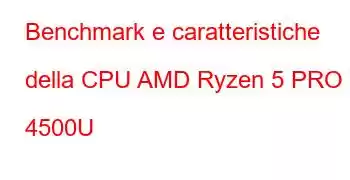 Benchmark e caratteristiche della CPU AMD Ryzen 5 PRO 4500U